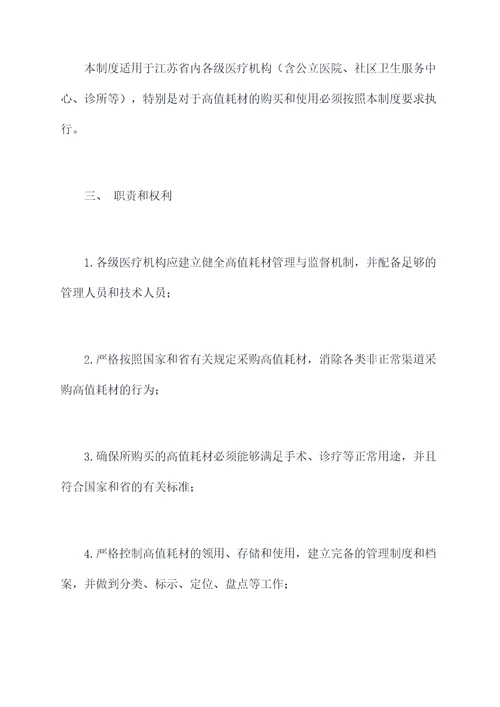 本制度适用于江苏省内各级医疗机构（含公立医院、社区卫生服务中心、诊所等），特别是对于高值耗材的购买和使用必须按照本制度要求执行。

三、 职责和权利

1.各级医疗机构应建立健全高值耗材管理与监督机制，并配备足够的管理人员和技术人员；

2.严格按照国家和省有关规定采购高值耗材，消除各类非正常渠道采购高值耗材的行为；

3.确保所购买的高值耗材必须能够满足手术、诊疗等正常用途，并且符合国家和省的有关标准；

4.严格控制高值耗材的领用、存储和使用，建立完备的管理制度和档案，并做到分类、标示、定位、盘点等工作；